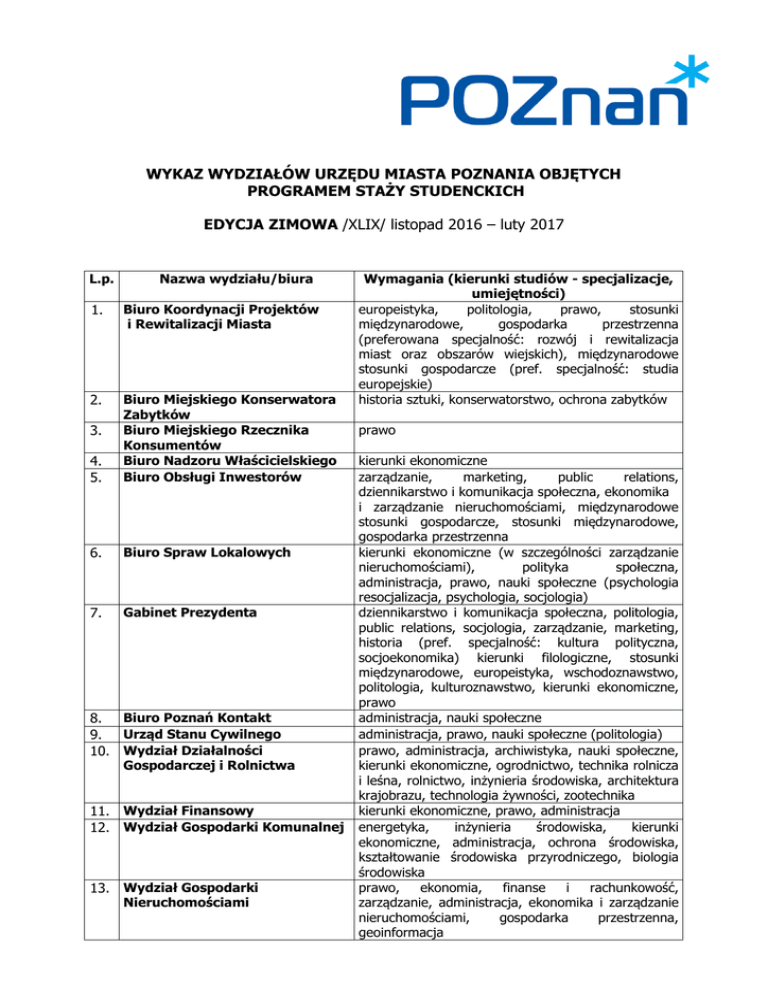 POZnań

WYKAZ WYDZIAŁÓW URZĘDU MIASTA POZNANIA OBJĘTYCH PROGRAMEM STAŻY STUDENCKICH

EDYCJA ZIMOWA /XLIX/ listopad 2016 – luty 2017

| L.p. | Nazwa wydziału/biura | Wymagania (kierunki studiów - specjalizacje, umiejętności) |
|---|---|---|
| 1. | Biuro Koordynacji Projektów i Rewitalizacji Miasta | europeistyka, politologia, prawo, stosunki międzynarodowe, gospodarka przestrzenna (preferowana specjalność: rozwój i rewitalizacja miast oraz obszarów wiejskich), międzynarodowe stosunki gospodarcze (pref. specjalność: studia europejskie) |
| 2. | Biuro Miejskiego Konserwatora Zabytków | historia sztuki, konserwatorstwo, ochrona zabytków |
| 3. | Biuro Miejskiego Rzecznika Konsumentów | prawo |
| 4. | Biuro Nadzoru Właścicielskiego | kierunki ekonomiczne |
| 5. | Biuro Obsługi Inwestorów | zarządzanie, marketing, public relations, dziennikarstwo i komunikacja społeczna, ekonomika i zarządzanie nieruchomościami, międzynarodowe stosunki gospodarcze, stosunki międzynarodowe, gospodarka przestrzenna |
| 6. | Biuro Spraw Lokalowych | kierunki ekonomiczne (w szczególności zarządzanie nieruchomościami), polityka społeczna, administracja, prawo, nauki społeczne (psychologia resocjalizacja, psychologia, socjologia) |
| 7. | Gabinet Prezydenta | dziennikarstwo i komunikacja społeczna, politologia, public relations, socjologia, zarządzanie, marketing, historia (pref. specjalność: kultura polityczna, socjoekonomika) kierunki filologiczne, stosunki międzynarodowe, europeistyka, wschodoznawstwo, politologia, kulturoznawstwo, kierunki ekonomiczne, prawo |
| 8. | Biuro Poznań Kontakt | administracja, nauki społeczne |
| 9. | Urząd Stanu Cywilnego | administracja, prawo, nauki społeczne (politologia) |
| 10. | Wydział Działalności Gospodarczej i Rolnictwa | prawo, administracja, archiwistyka, nauki społeczne, kierunki ekonomiczne, ogrodnictwo, technika rolnicza i leśna, rolnictwo, inżynieria środowiska, architektura krajobrazu, technologia żywności, zootechnika |
| 11. | Wydział Finansowy | kierunki ekonomiczne, prawo, administracja |
| 12. | Wydział Gospodarki Komunalnej | energetyka, inżynieria środowiska, kierunki ekonomiczne, administracja, ochrona środowiska, kształtowanie środowiska przyrodniczego, biologia środowiska |
| 13. | Wydział Gospodarki Nieruchomościami | prawo, ekonomia, finanse i rachunkowość, zarządzanie, administracja, ekonomika i zarządzanie nieruchomościami, gospodarka przestrzenna, geoinformacja |